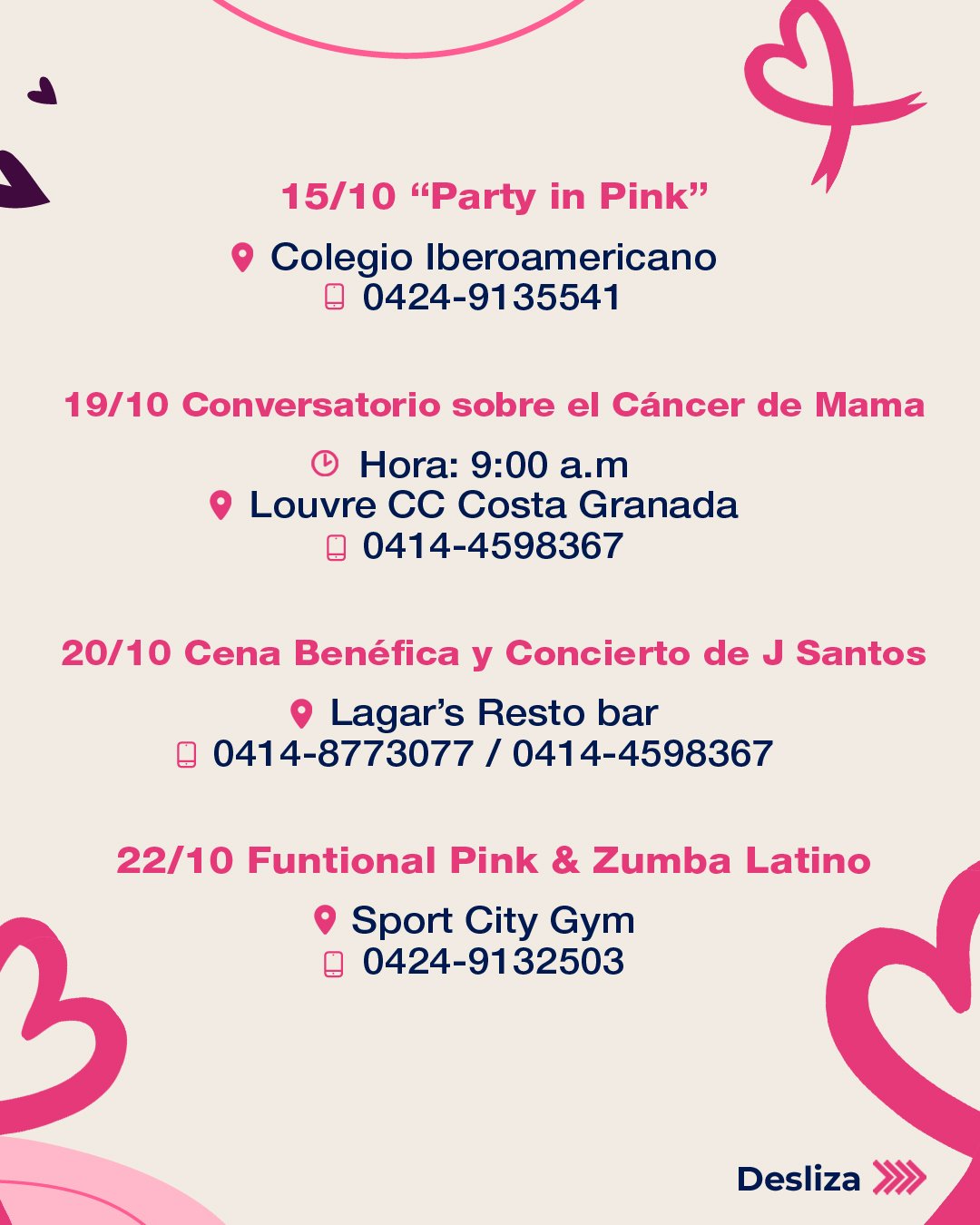 15/10 "Party in Pink"

Colegio Iberoamericano
0424-9135541

19/10 Conversatorio sobre el Cáncer de Mama

Hora: 9:00 a.m
Louvre CC Costa Granada
0414-4598367

20/10 Cena Benéfica y Concierto de J Santos

Lagar's Resto bar
0414-8773077 / 0414-4598367

22/10 Funtional Pink & Zumba Latino

Sport City Gym
0424-9132503

Desliza